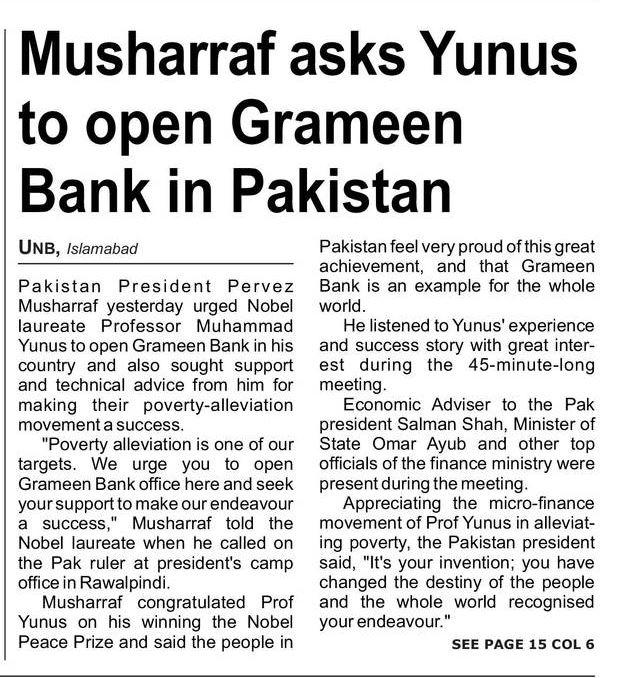 Musharraf asks Yunus to open Grameen Bank in Pakistan

UNB, Islamabad

Pakistan President Pervez Musharraf yesterday urged Nobel laureate Professor Muhammad Yunus to open Grameen Bank in his country and also sought support and technical advice from him for making their poverty-alleviation movement a success.

"Poverty alleviation is one of our targets. We urge you to open Grameen Bank office here and seek your support to make our endeavour a success," Musharraf told the Nobel laureate when he called on the Pak ruler at president's camp office in Rawalpindi.

Musharraf congratulated Prof Yunus on his winning the Nobel Peace Prize and said the people in Pakistan feel very proud of this great achievement, and that Grameen Bank is an example for the whole world.

He listened to Yunus' experience and success story with great interest during the 45-minute-long meeting.

Economic Adviser to the Pak president Salman Shah, Minister of State Omar Ayub and other top officials of the finance ministry were present during the meeting.

Appreciating the micro-finance movement of Prof Yunus in alleviating poverty, the Pakistan president said, "It's your invention; you have changed the destiny of the people and the whole world recognised your endeavour."

SEE PAGE 15 COL 6